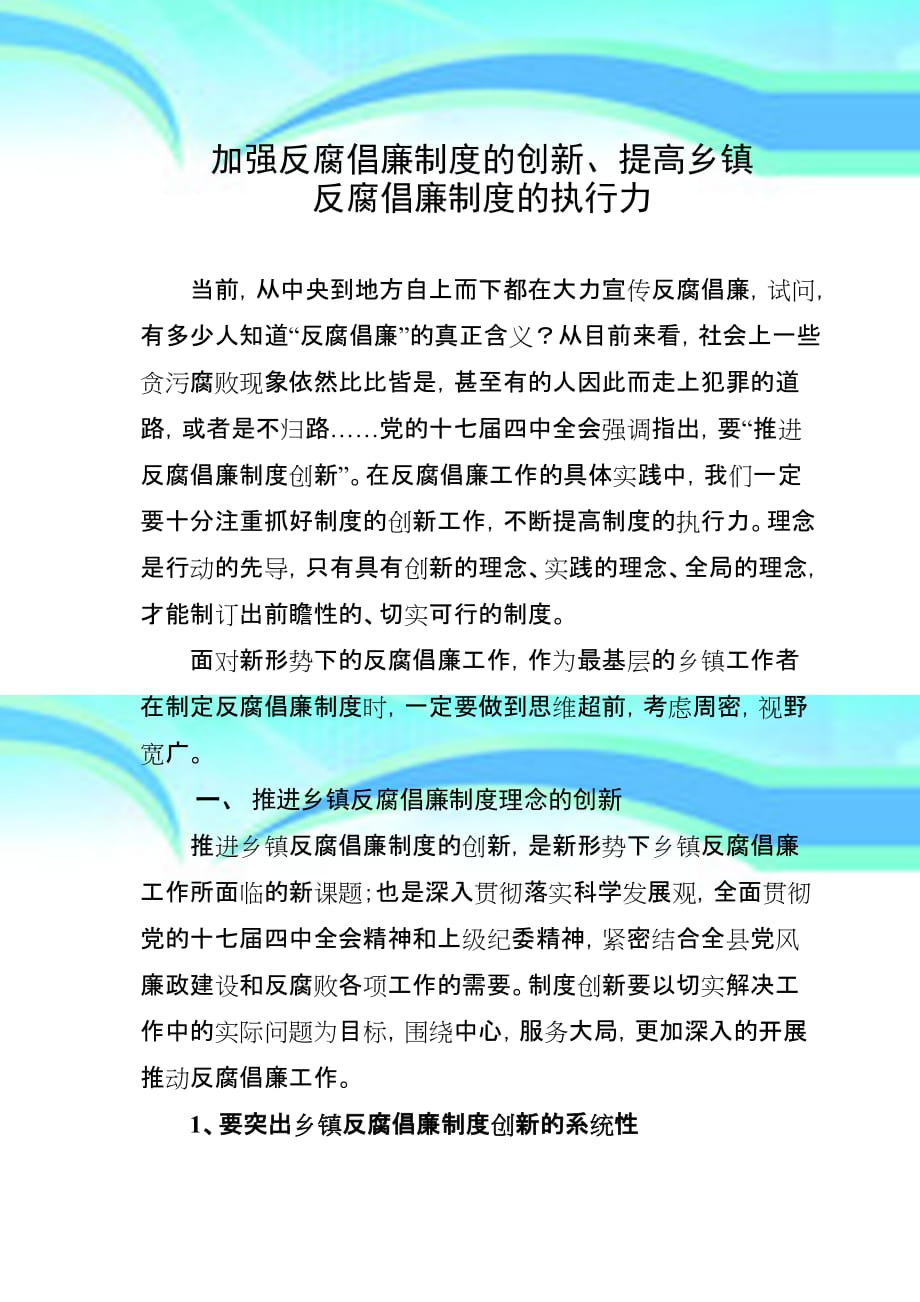 加强反腐倡廉制度的创新、提高乡镇反腐倡廉制度的执行力

当前，从中央到地方自上而下都在大力宣传反腐倡廉，试问，有多少人知道“反腐倡廉”的真正含义？从目前来看，社会上一些贪污腐败现象依然比比皆是，甚至有的人因此而走上犯罪的道路，或者是不归路……党的十七届四中全会强调指出，要“推进反腐倡廉制度创新”。在反腐倡廉工作的具体实践中，我们一定要十分注重抓好制度的创新工作，不断提高制度的执行力。理念是行动的先导，只有具有创新的理念、实践的理念、全局的理念，才能制订出前瞻性的、切实可行的制度。

面对新形势下的反腐倡廉工作，作为最基层的乡镇工作者在制定反腐倡廉制度时，一定要做到思维超前，考虑周密，视野宽广。

一、 推进乡镇反腐倡廉制度理念的创新

推进乡镇反腐倡廉制度的创新，是新形势下乡镇反腐倡廉工作所面临的新课题；也是深入贯彻落实科学发展观，全面贯彻党的十七届四中全会精神和上级纪委精神，紧密结合全县党风廉政建设和反腐败各项工作的需要。制度创新要以切实解决工作中的实际问题为目标，围绕中心，服务大局，更加深入的开展推动反腐倡廉工作。

1、要突出乡镇反腐倡廉制度创新的系统性